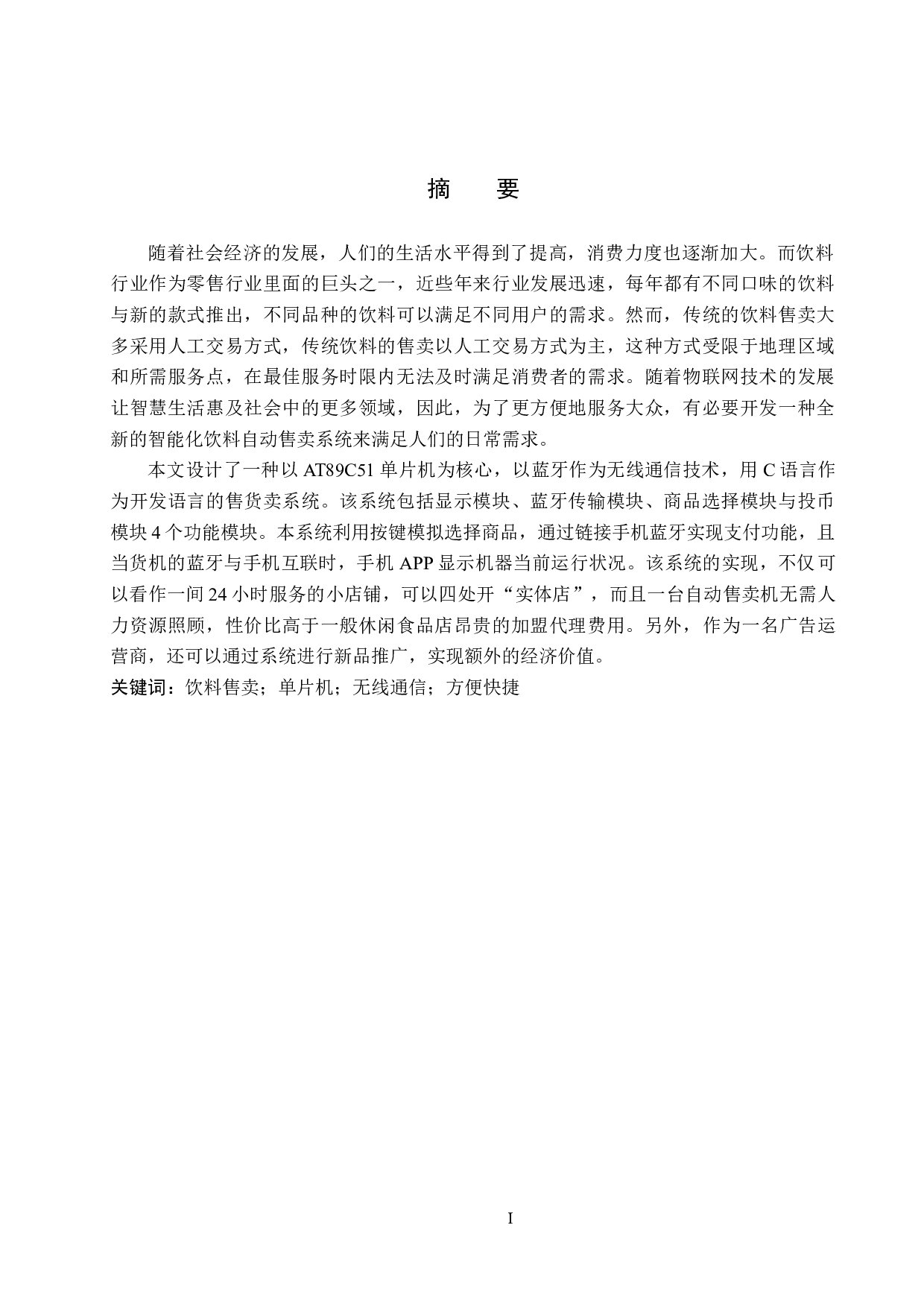 摘　要

随着社会经济的发展，人们的生活水平得到了提高，消费力度也逐渐加大。而饮料行业作为零售行业里面的巨头之一，近些年来行业发展迅速，每年都有不同口味的饮料与新的款式推出，不同品种的饮料可以满足不同用户的需求。然而，传统的饮料售卖大多采用人工交易方式，传统饮料的售卖以人工交易方式为主，这种方式受限于地理区域和所需服务点，在最佳服务时限内无法及时满足消费者的需求。随着物联网技术的发展让智慧生活惠及社会中的更多领域，因此，为了更方便地服务大众，有必要开发一种全新的智能化饮料自动售卖系统来满足人们的日常需求。

本文设计了一种以 AT89C51 单片机为核心，以蓝牙作为无线通信技术，用 C 语言作为开发语言的售货卖系统。该系统包括显示模块、蓝牙传输模块、商品选择模块与投币模块 4 个功能模块。本系统利用按键模拟选择商品，通过链接手机蓝牙实现支付功能，且当货机的蓝牙与手机互联时，手机 APP 显示机器当前运行状况。该系统的实现，不仅可以看作一间 24 小时服务的小店铺，可以四处开“实体店”，而且一台自动售卖机无需人力资源照顾，性价比高于一般休闲食品店昂贵的加盟代理费用。另外，作为一名广告运营商，还可以通过系统进行新品推广，实现额外的经济价值。

关键词：饮料售卖；单片机；无线通信；方便快捷

I